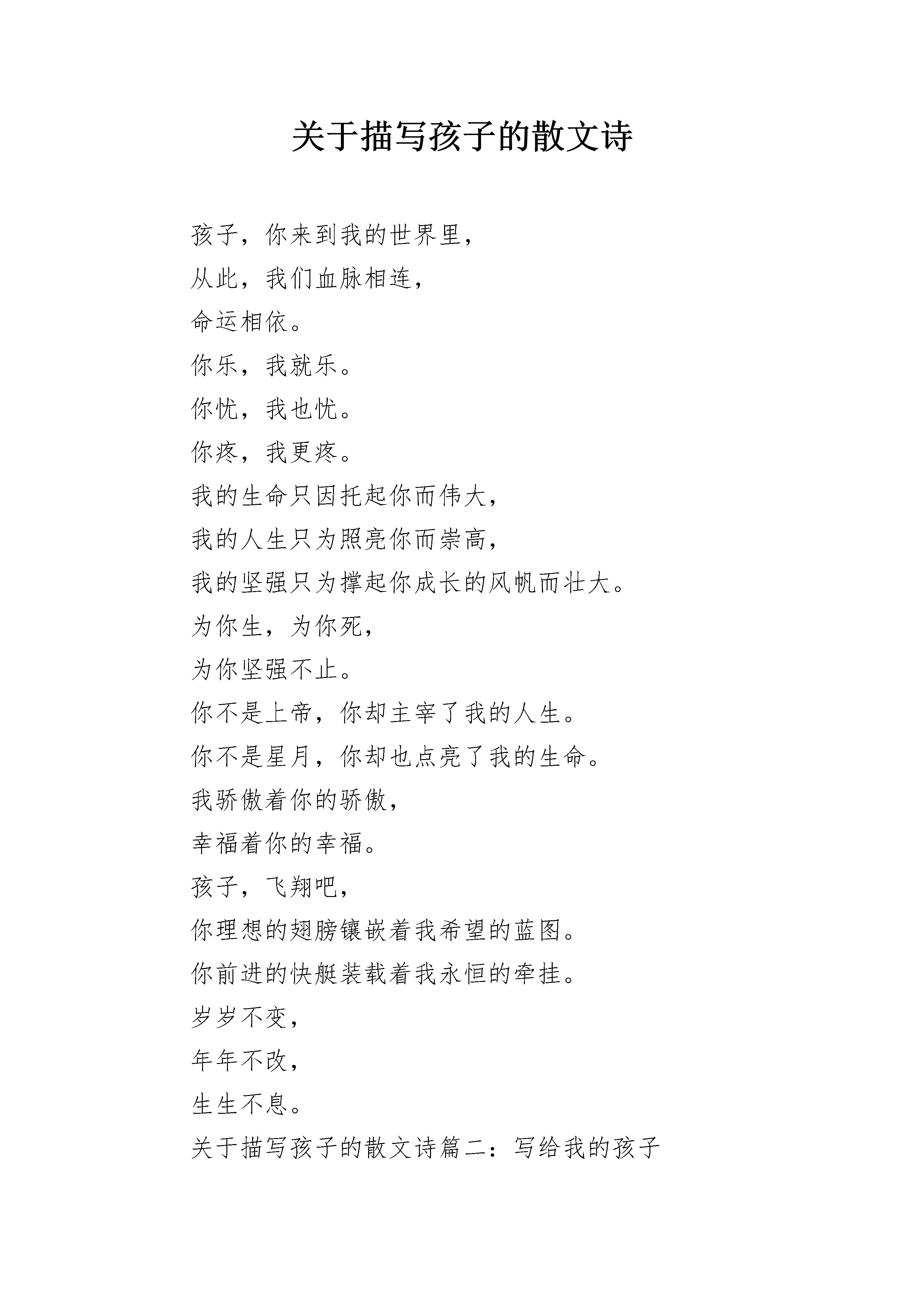 关于描写孩子的散文诗

孩子，你来到我的世界里，

从此，我们血脉相连，

命运相依。

你乐，我就乐。

你忧，我也忧。

你疼，我更疼。

我的生命只因托起你而伟大，

我的人生只为照亮你而崇高，

我的坚强只为撑起你成长的风帆而壮大。

为你生，为你死，

为你坚强不止。

你不是上帝，你却主宰了我的人生。

你不是星月，你却也点亮了我的生命。

我骄傲着你的骄傲，

幸福着你的幸福。

孩子，飞翔吧，

你理想的翅膀镶嵌着我希望的蓝图。

你前进的快艇装载着我永恒的牵挂。

岁岁不变，

年年不改，

生生不息。

关于描写孩子的散文诗篇二：写给我的孩子